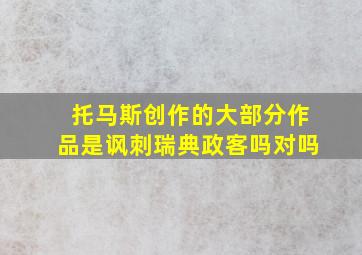 托马斯创作的大部分作品是讽刺瑞典政客吗对吗